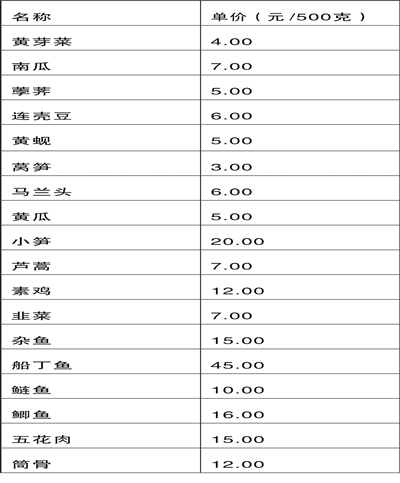 | 名称 | 单价（元/500克） |
|---|---|
| 黄芽菜 | 4.00 |
| 南瓜 | 7.00 |
| 荸荠 | 5.00 |
| 连壳豆 | 6.00 |
| 黄蚬 | 5.00 |
| 莴笋 | 3.00 |
| 马兰头 | 6.00 |
| 黄瓜 | 5.00 |
| 小笋 | 20.00 |
| 芦蒿 | 7.00 |
| 素鸡 | 12.00 |
| 韭菜 | 7.00 |
| 杂鱼 | 15.00 |
| 船丁鱼 | 45.00 |
| 鲢鱼 | 10.00 |
| 鲫鱼 | 16.00 |
| 五花肉 | 15.00 |
| 筒骨 | 12.00 |